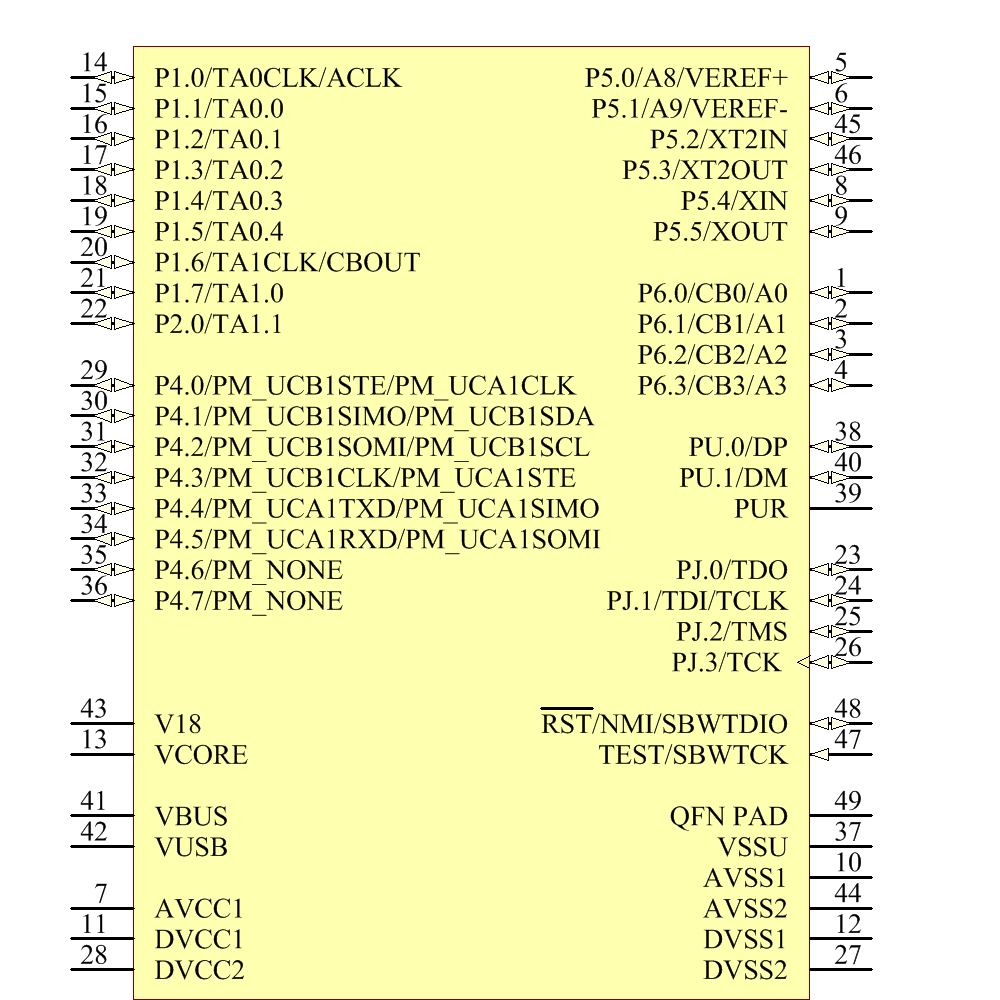 14 P1.0/TA0CLK/ACLK
15 P1.1/TA0.0
16 P1.2/TA0.1
17 P1.3/TA0.2
18 P1.4/TA0.3
19 P1.5/TA0.4
20 P1.6/TA1CLK/CBOUT
21 P1.7/TA1.0
22 P2.0/TA1.1

29 P4.0/PM_UCB1STE/PM_UCA1CLK
30 P4.1/PM_UCB1SIMO/PM_UCB1SDA
31 P4.2/PM_UCB1SOMI/PM_UCB1SCL
32 P4.3/PM_UCB1CLK/PM_UCA1STE
33 P4.4/PM_UCA1TXD/PM_UCA1SIMO
34 P4.5/PM_UCA1RXD/PM_UCA1SOMI
35 P4.6/PM_NONE
36 P4.7/PM_NONE

43 V18
13 VCORE

41 VBUS
42 VUSB

7 AVCC1
11 DVCC1
28 DVCC2

P5.0/A8/VEREF+ 5
P5.1/A9/VEREF- 6
P5.2/XT2IN 45
P5.3/XT2OUT 46
P5.4/XIN 8
P5.5/XOUT 9

P6.0/CB0/A0 1
P6.1/CB1/A1 2
P6.2/CB2/A2 3
P6.3/CB3/A3 4

PU.0/DP 38
PU.1/DM 40
PUR 39

PJ.0/TDO 23
PJ.1/TDI/TCLK 24
PJ.2/TMS 25
PJ.3/TCK 26

$\overline{RST}$/NMI/SBWTDIO 48
TEST/SBWTCK 47

QFN PAD 49
VSSU 37
AVSS1 10
AVSS2 44
DVSS1 12
DVSS2 27